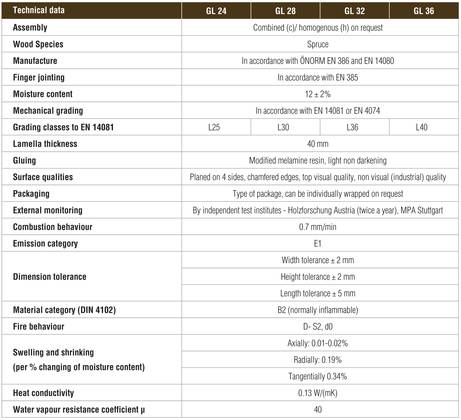 | Technical data | GL 24 | GL 28 | GL 32 | GL 36 |
|---|---|---|---|---|
| Assembly | Combined (c)/ homogenous (h) on request | | | |
| Wood Species | Spruce | | | |
| Manufacture | In accordance with ÖNORM EN 386 and EN 14080 | | | |
| Finger jointing | In accordance with EN 385 | | | |
| Moisture content | 12 ± 2% | | | |
| Mechanical grading | In accordance with EN 14081 or EN 4074 | | | |
| Grading classes to EN 14081 | L25 | L30 | L36 | L40 |
| Lamella thickness | 40 mm | | | |
| Gluing | Modified melamine resin, light non darkening | | | |
| Surface qualities | Planed on 4 sides, chamfered edges, top visual quality, non visual (industrial) quality | | | |
| Packaging | Type of package, can be individually wrapped on request | | | |
| External monitoring | By independent test institutes - Holzforschung Austria (twice a year), MPA Stuttgart | | | |
| Combustion behaviour | 0.7 mm/min | | | |
| Emission category | E1 | | | |
| Dimension tolerance | Width tolerance ± 2 mm | | | |
| | Height tolerance ± 2 mm | | | |
| | Length tolerance ± 5 mm | | | |
| Material category (DIN 4102) | B2 (normally inflammable) | | | |
| Fire behaviour | D- S2, d0 | | | |
| Swelling and shrinking (per % changing of moisture content) | Axially: 0.01-0.02% | | | |
| | Radially: 0.19% | | | |
| | Tangentially 0.34% | | | |
| Heat conductivity | 0.13 W/(mK) | | | |
| Water vapour resistance coefficient µ | 40 | | | |